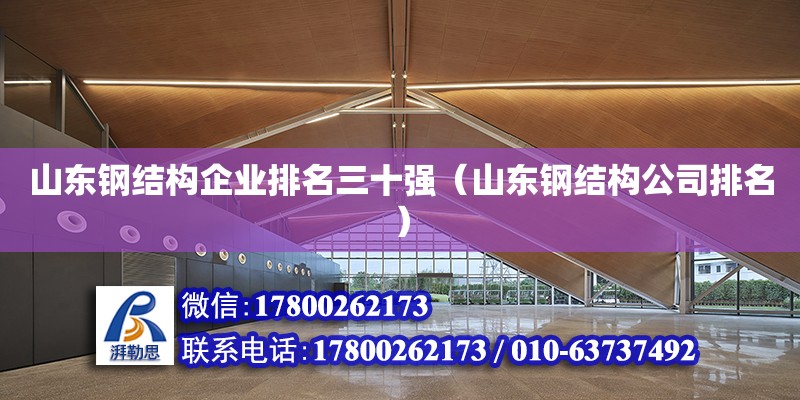 山东钢结构企业排名三十强（山东钢结构公司排名）

湃勒思

微信：17800262173

联系电话：17800262173 / 010-63737492